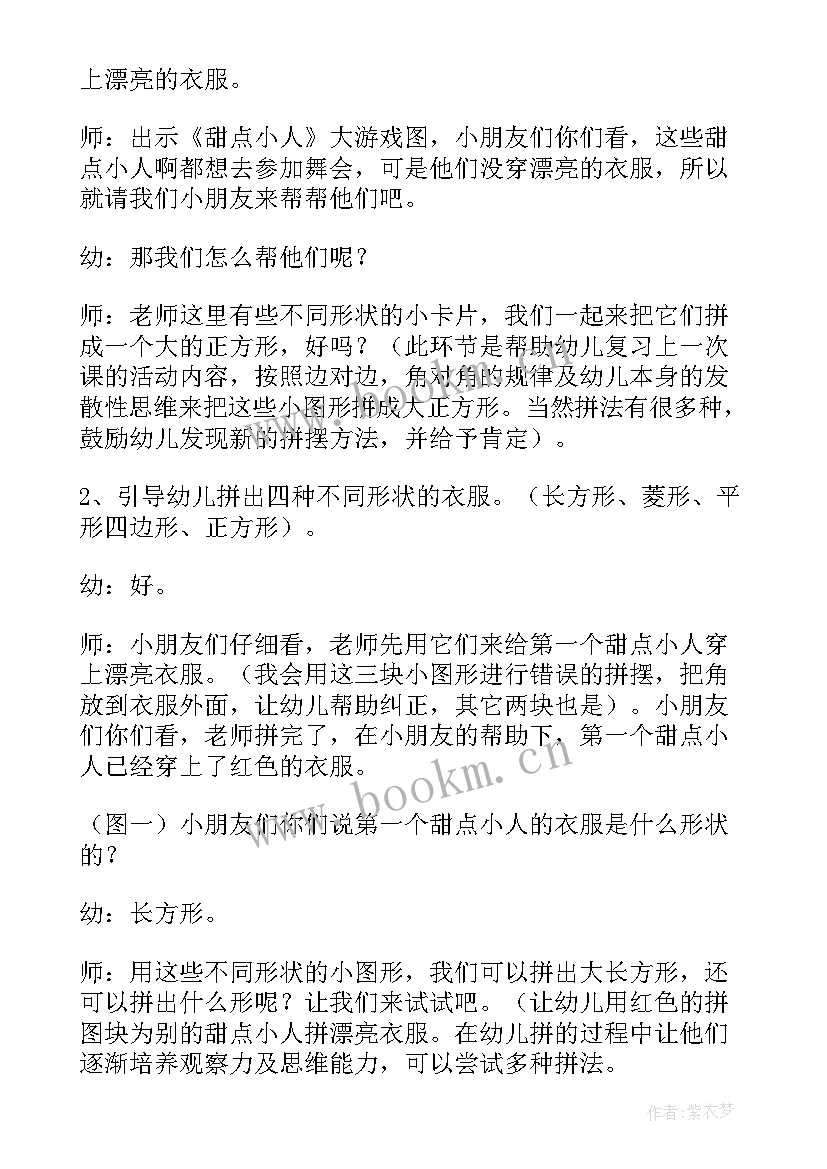 上漂亮的衣服。

师：出示《甜点小人》大游戏图，小朋友们你们看，这些甜点小人啊都想去参加舞会，可是他们没穿漂亮的衣服，所以就请我们小朋友来帮帮他们吧。

幼：那我们怎么帮他们呢？

师：老师这里有些不同形状的小卡片，我们一起来把它们拼成一个大的正方形，好吗？（此环节是帮助幼儿复习上一次课的活动内容，按照边对边，角对角的规律及幼儿本身的发散性思维来把这些小图形拼成大正方形。当然拼法有很多种，鼓励幼儿发现新的拼摆方法，并给予肯定）。

2、引导幼儿拼出四种不同形状的衣服。（长方形、菱形、平形四边形、正方形）。

幼：好。

师：小朋友们仔细看，老师先用它们来给第一个甜点小人穿上漂亮衣服。（我会用这三块小图形进行错误的拼摆，把角放到衣服外面，让幼儿帮助纠正，其它两块也是）。小朋友们你们看，老师拼完了，在小朋友的帮助下，第一个甜点小人已经穿上了红色的衣服。

（图一）小朋友们你们说第一个甜点小人的衣服是什么形状的？

幼：长方形。

师：用这些不同形状的小图形，我们可以拼出大长方形，还可以拼出什么形呢？让我们来试试吧。（让幼儿用红色的拼图块为别的甜点小人拼漂亮衣服。在幼儿拼的过程中让他们逐渐培养观察力及思维能力，可以尝试多种拼法。

www.bookm.cn

作者：紫衣梦